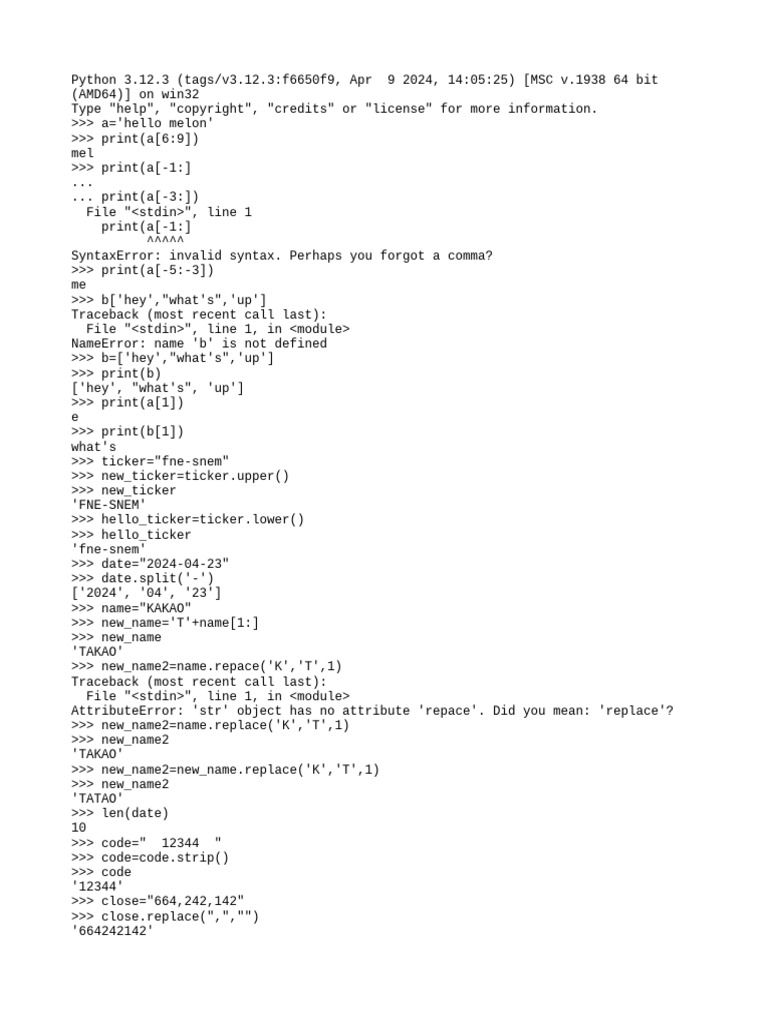 Python 3.12.3 (tags/v3.12.3:f6650f9, Apr  9 2024, 14:05:25) [MSC v.1938 64 bit (AMD64)] on win32
Type "help", "copyright", "credits" or "license" for more information.
>>> a='hello melon'
>>> print(a[6:9])
mel
>>> print(a[-1:]
...
... print(a[-3:])
  File "<stdin>", line 1
    print(a[-1:]
          ^^^^^
SyntaxError: invalid syntax. Perhaps you forgot a comma?
>>> print(a[-5:-3])
me
>>> b['hey',"what's",'up']
Traceback (most recent call last):
  File "<stdin>", line 1, in <module>
NameError: name 'b' is not defined
>>> b=['hey',"what's",'up']
>>> print(b)
['hey', "what's", 'up']
>>> print(a[1])
e
>>> print(b[1])
what's
>>> ticker="fne-snem"
>>> new_ticker=ticker.upper()
>>> new_ticker
'FNE-SNEM'
>>> hello_ticker=ticker.lower()
>>> hello_ticker
'fne-snem'
>>> date="2024-04-23"
>>> date.split('-')
['2024', '04', '23']
>>> name="KAKAO"
>>> new_name='T'+name[1:]
>>> new_name
'TAKAO'
>>> new_name2=name.repace('K','T',1)
Traceback (most recent call last):
  File "<stdin>", line 1, in <module>
AttributeError: 'str' object has no attribute 'repace'. Did you mean: 'replace'?
>>> new_name2=name.replace('K','T',1)
>>> new_name2
'TAKAO'
>>> new_name2=new_name.replace('K','T',1)
>>> new_name2
'TATAO'
>>> len(date)
10
>>> code="  12344  "
>>> code=code.strip()
>>> code
'12344'
>>> close="664,242,142"
>>> close.replace(",","")
'664242142'